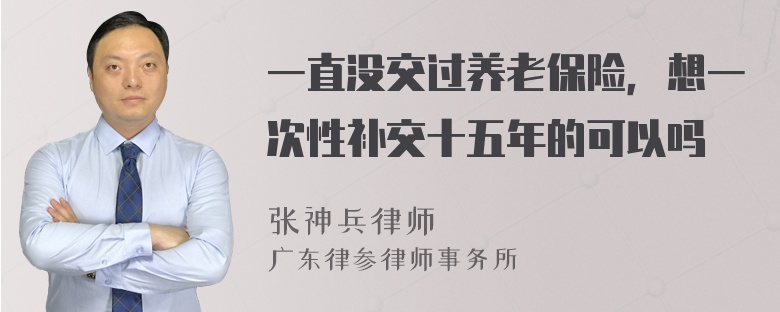 一直没交过养老保险，想一次性补交十五年的可以吗

张神兵律师
广东律参律师事务所